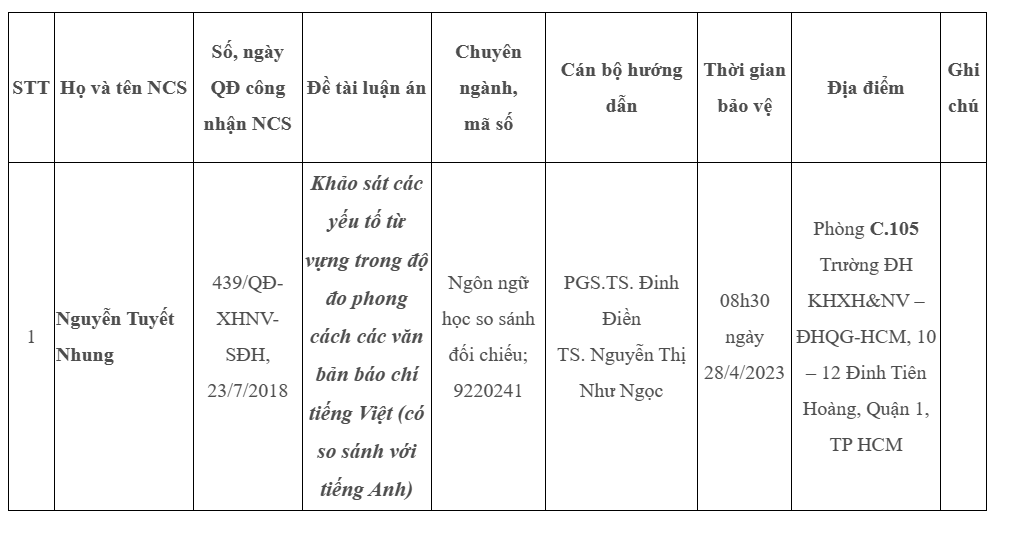 | STT | Họ và tên NCS | Số, ngày QĐ công nhận NCS | Đề tài luận án | Chuyên ngành, mã số | Cán bộ hướng dẫn | Thời gian bảo vệ | Địa điểm | Ghi chú |
|---|---|---|---|---|---|---|---|---|
| 1 | Nguyễn Tuyết Nhung | 439/QĐ-XHNV-SĐH, 23/7/2018 | Khảo sát các yếu tố từ vựng trong độ đo phong cách các văn bản báo chí tiếng Việt (có so sánh với tiếng Anh) | Ngôn ngữ học so sánh đối chiếu; 9220241 | PGS.TS. Đinh Điền TS. Nguyễn Thị Như Ngọc | 08h30 ngày 28/4/2023 | Phòng C.105 Trường ĐH KHXH&NV – ĐHQG-HCM, 10 – 12 Đinh Tiên Hoàng, Quận 1, TP HCM | |